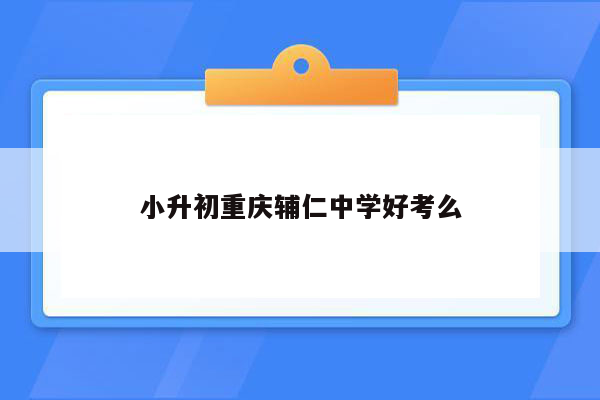 小升初重庆辅仁中学好考么